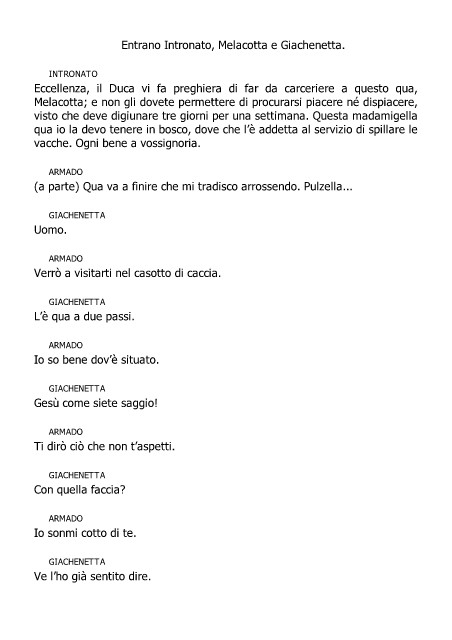 Entrano Intronato, Melacotta e Giachenetta.

INTRONATO
Eccellenza, il Duca vi fa preghiera di far da carceriere a questo qua, Melacotta; e non gli dovete permettere di procurarsi piacere né dispiacere, visto che deve digiunare tre giorni per una settimana. Questa madamigella qua io la devo tenere in bosco, dove che l'è addetta al servizio di spillare le vacche. Ogni bene a vossignoria.

ARMADO
(a parte) Qua va a finire che mi tradisco arrossendo. Pulzella...

GIACHENETTA
Uomo.

ARMADO
Verrò a visitarti nel casotto di caccia.

GIACHENETTA
L'è qua a due passi.

ARMADO
Io so bene dov'è situato.

GIACHENETTA
Gesù come siete saggio!

ARMADO
Ti dirò ciò che non t'aspetti.

GIACHENETTA
Con quella faccia?

ARMADO
Io sonmi cotto di te.

GIACHENETTA
Ve l'ho già sentito dire.